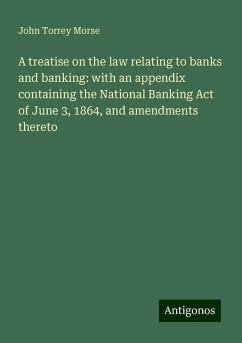 John Torrey Morse

A treatise on the law relating to banks and banking: with an appendix containing the National Banking Act of June 3, 1864, and amendments thereto

Antigonos